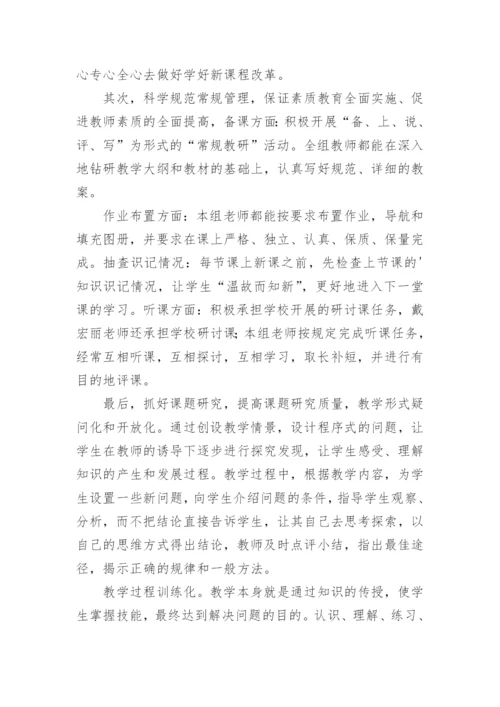 心专心全心去做好学好新课程改革。

其次，科学规范常规管理，保证素质教育全面实施、促进教师素质的全面提高，备课方面：积极开展“备、上、说、评、写”为形式的“常规教研”活动。全组教师都能在深入地钻研教学大纲和教材的基础上，认真写好规范、详细的教案。

作业布置方面：本组老师都能按要求布置作业，导航和填充图册，并要求在课上严格、独立、认真、保质、保量完成。抽查识记情况：每节课上新课之前，先检查上节课的'知识识记情况，让学生“温故而知新”，更好地进入下一堂课的学习。听课方面：积极承担学校开展的研讨课任务，戴宏丽老师还承担学校研讨课；本组老师按规定完成听课任务，经常互相听课，互相探讨，互相学习，取长补短，并进行有目的地评课。

最后，抓好课题研究，提高课题研究质量，教学形式疑问化和开放化。通过创设教学情景，设计程序式的问题，让学生在教师的诱导下逐步进行探究发现，让学生感受、理解知识的产生和发展过程。教学过程中，根据教学内容，为学生设置一些新问题，向学生介绍问题的条件，指导学生观察、分析，而不把结论直接告诉学生，让其自己去思考探索，以自己的思维方式得出结论，教师及时点评小结，指出最佳途径，揭示正确的规律和一般方法。

教学过程训练化。教学本身就是通过知识的传授，使学生掌握技能，最终达到解决问题的目的。认识、理解、练习、